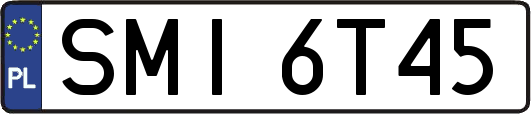 PL

SMI 6T45